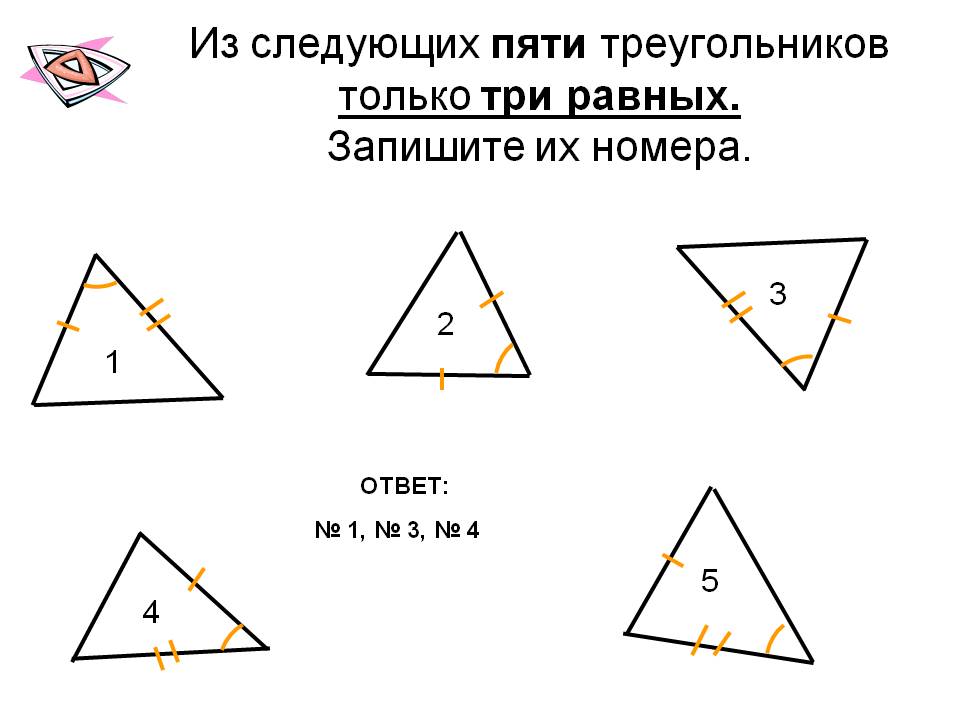 Из следующих пяти треугольников только три равных.
Запишите их номера.

1

2

3

ОТВЕТ:

№ 1, № 3, № 4

4

5